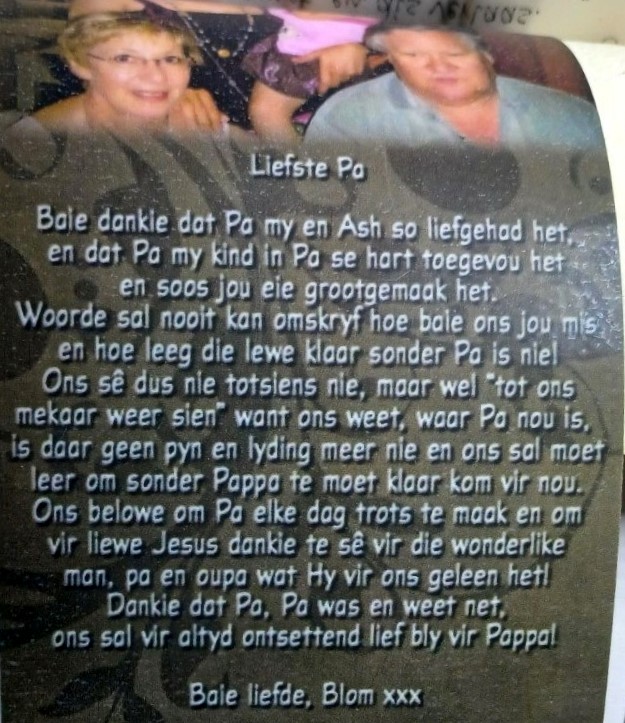 Liefste Pa

Baie dankie dat Pa my en Ash so liefgehad het, en dat Pa my kind in Pa se hart toegevou het en soos jou eie grootgemaak het. Woorde sal nooit kan omskryf hoe baie ons jou mis en hoe leeg die lewe klaar sonder Pa is nie! Ons sê dus nie totsiens nie, maar wel "tot ons mekaar weer sien" want ons weet, waar Pa nou is, is daar geen pyn en lyding meer nie en ons sal moet leer om sonder Pappa te moet klaar kom vir nou. Ons belowe om Pa elke dag trots te maak en om vir liewe Jesus dankie te sê vir die wonderlike man, pa en oupa wat Hy vir ons geleen het! Dankie dat Pa, Pa was en weet net, ons sal vir altyd ontsettend lief bly vir Pappa!

Baie liefde, Blom xxx